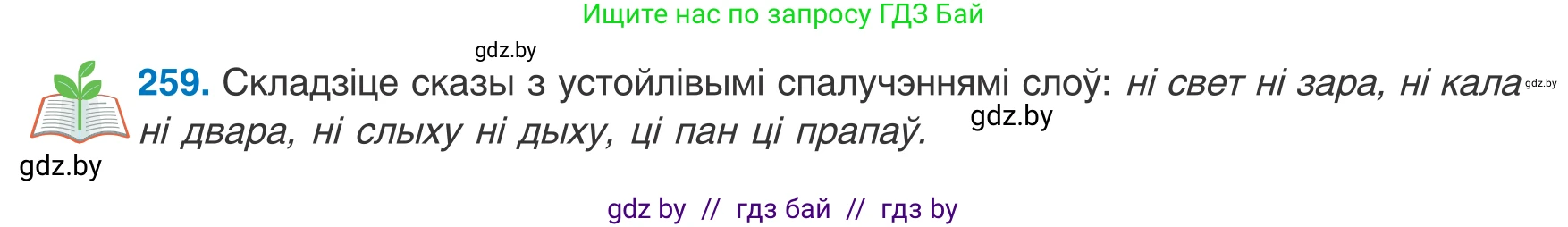 Ищите нас по запросу ГДЗ Бай

gdz.by

259. Складзіце сказы з устойлівымі спалучэннямі слоў: ні свет ні зара, ні кала gdz.by ні двара, ні слыху ні дыху, ці пан ці прапаў.

gdz.by

gdz.by

gdz by // гдз бай // гдз by